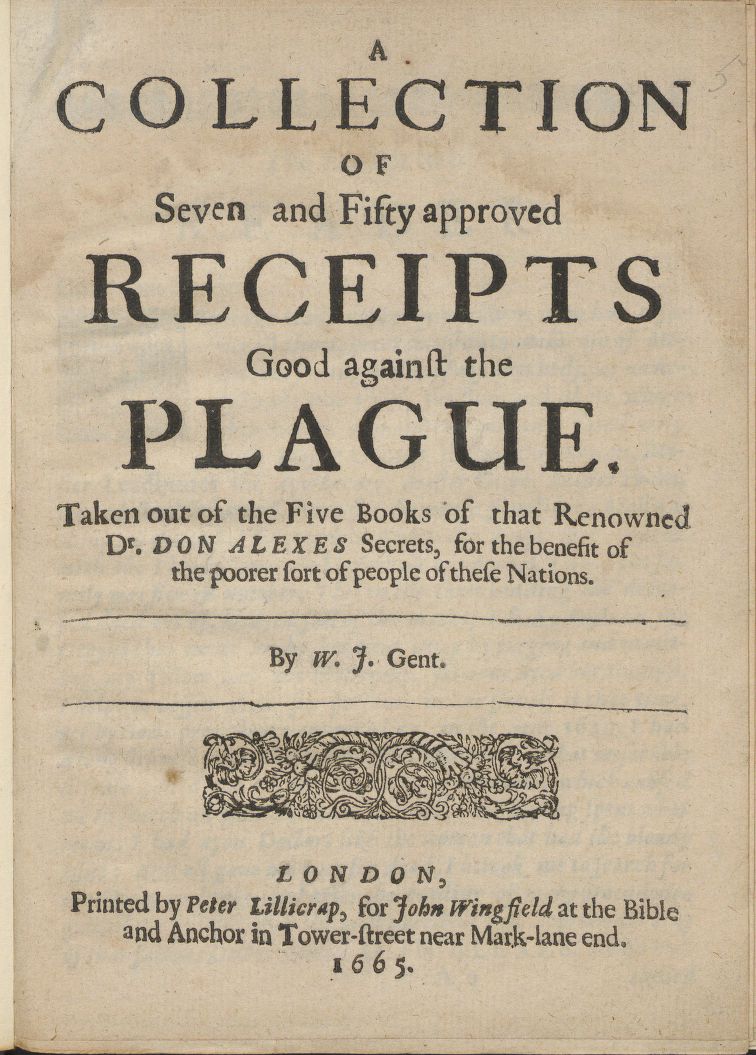 A
COLLECTION
OF
Seven and Fifty approved
RECEIPTS
Good againſt the
PLAGUE.

Taken out of the Five Books of that Renowned Dr. DON ALEXES Secrets, for the benefit of the poorer ſort of people of theſe Nations.

By W. J. Gent.

LONDON,
Printed by Peter Lillicrap, for John Wingfield at the Bible and Anchor in Tower-ſtreet near Mark-lane end.
1665.